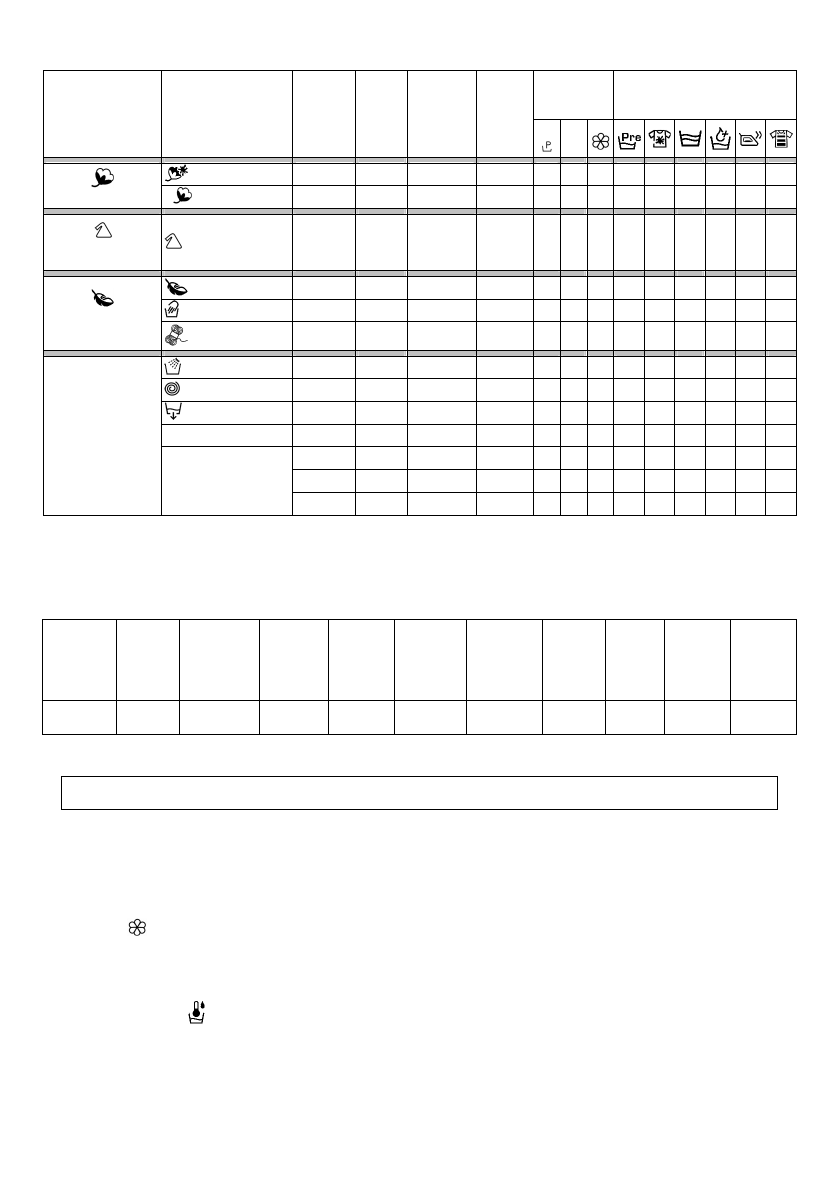 Pre